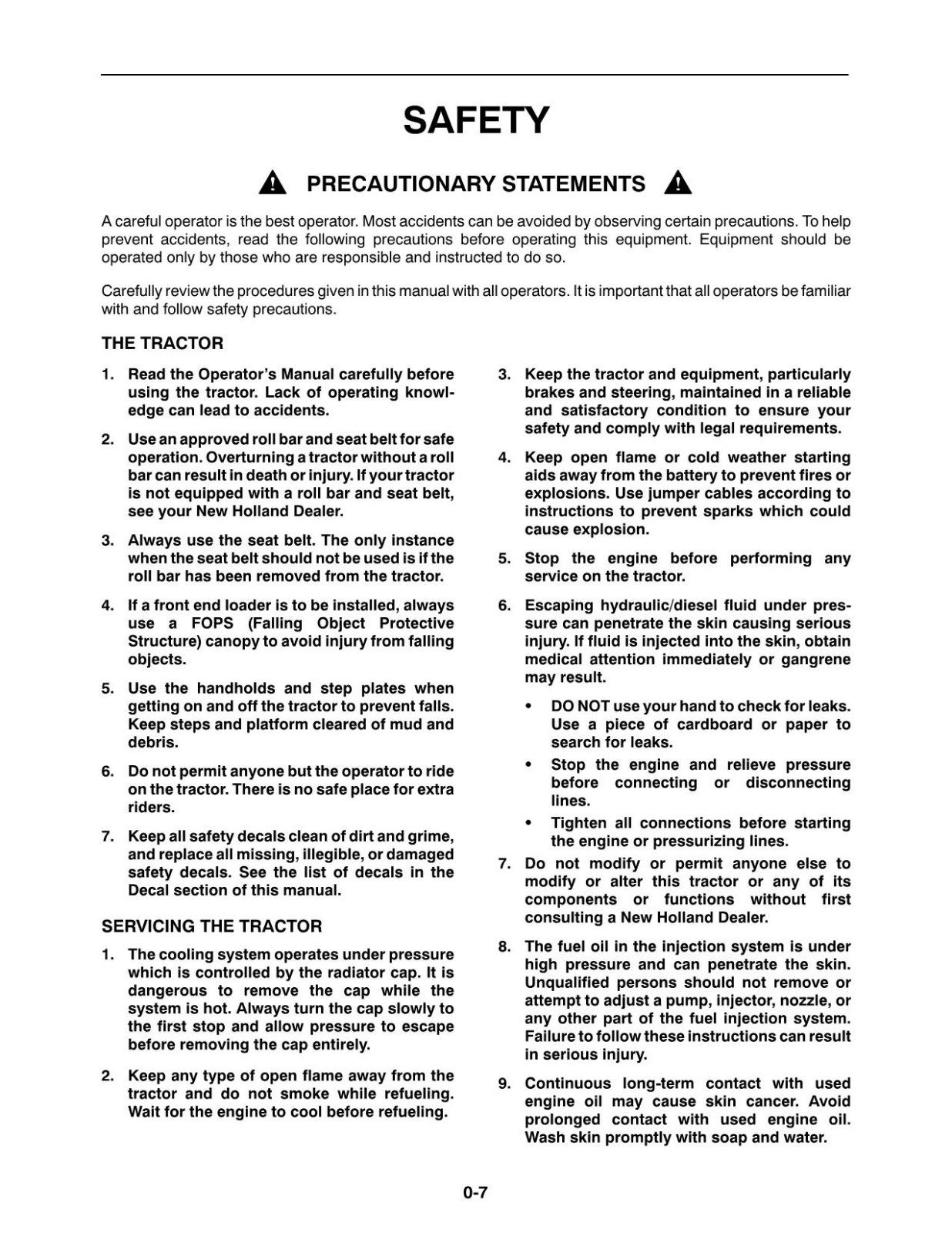 SAFETY

PRECAUTIONARY STATEMENTS

A careful operator is the best operator. Most accidents can be avoided by observing certain precautions. To help prevent accidents, read the following precautions before operating this equipment. Equipment should be operated only by those who are responsible and instructed to do so.

Carefully review the procedures given in this manual with all operators. It is important that all operators be familiar with and follow safety precautions.

THE TRACTOR

1. Read the Operator's Manual carefully before using the tractor. Lack of operating knowledge can lead to accidents.

2. Use an approved roll bar and seat belt for safe operation. Overturning a tractor without a roll bar can result in death or injury. If your tractor is not equipped with a roll bar and seat belt, see your New Holland Dealer.

3. Always use the seat belt. The only instance when the seat belt should not be used is if the roll bar has been removed from the tractor.

4. If a front end loader is to be installed, always use a FOPS (Falling Object Protective Structure) canopy to avoid injury from falling objects.

5. Use the handholds and step plates when getting on and off the tractor to prevent falls. Keep steps and platform cleared of mud and debris.

6. Do not permit anyone but the operator to ride on the tractor. There is no safe place for extra riders.

7. Keep all safety decals clean of dirt and grime, and replace all missing, illegible, or damaged safety decals. See the list of decals in the Decal section of this manual.

SERVICING THE TRACTOR

1. The cooling system operates under pressure which is controlled by the radiator cap. It is dangerous to remove the cap while the system is hot. Always turn the cap slowly to the first stop and allow pressure to escape before removing the cap entirely.

2. Keep any type of open flame away from the tractor and do not smoke while refueling. Wait for the engine to cool before refueling.

3. Keep the tractor and equipment, particularly brakes and steering, maintained in a reliable and satisfactory condition to ensure your safety and comply with legal requirements.

4. Keep open flame or cold weather starting aids away from the battery to prevent fires or explosions. Use jumper cables according to instructions to prevent sparks which could cause explosion.

5. Stop the engine before performing any service on the tractor.

6. Escaping hydraulic/diesel fluid under pressure can penetrate the skin causing serious injury. If fluid is injected into the skin, obtain medical attention immediately or gangrene may result.

• DO NOT use your hand to check for leaks. Use a piece of cardboard or paper to search for leaks.

• Stop the engine and relieve pressure before connecting or disconnecting lines.

• Tighten all connections before starting the engine or pressurizing lines.

7. Do not modify or permit anyone else to modify or alter this tractor or any of its components or functions without first consulting a New Holland Dealer.

8. The fuel oil in the injection system is under high pressure and can penetrate the skin. Unqualified persons should not remove or attempt to adjust a pump, injector, nozzle, or any other part of the fuel injection system. Failure to follow these instructions can result in serious injury.

9. Continuous long-term contact with used engine oil may cause skin cancer. Avoid prolonged contact with used engine oil. Wash skin promptly with soap and water.

0-7